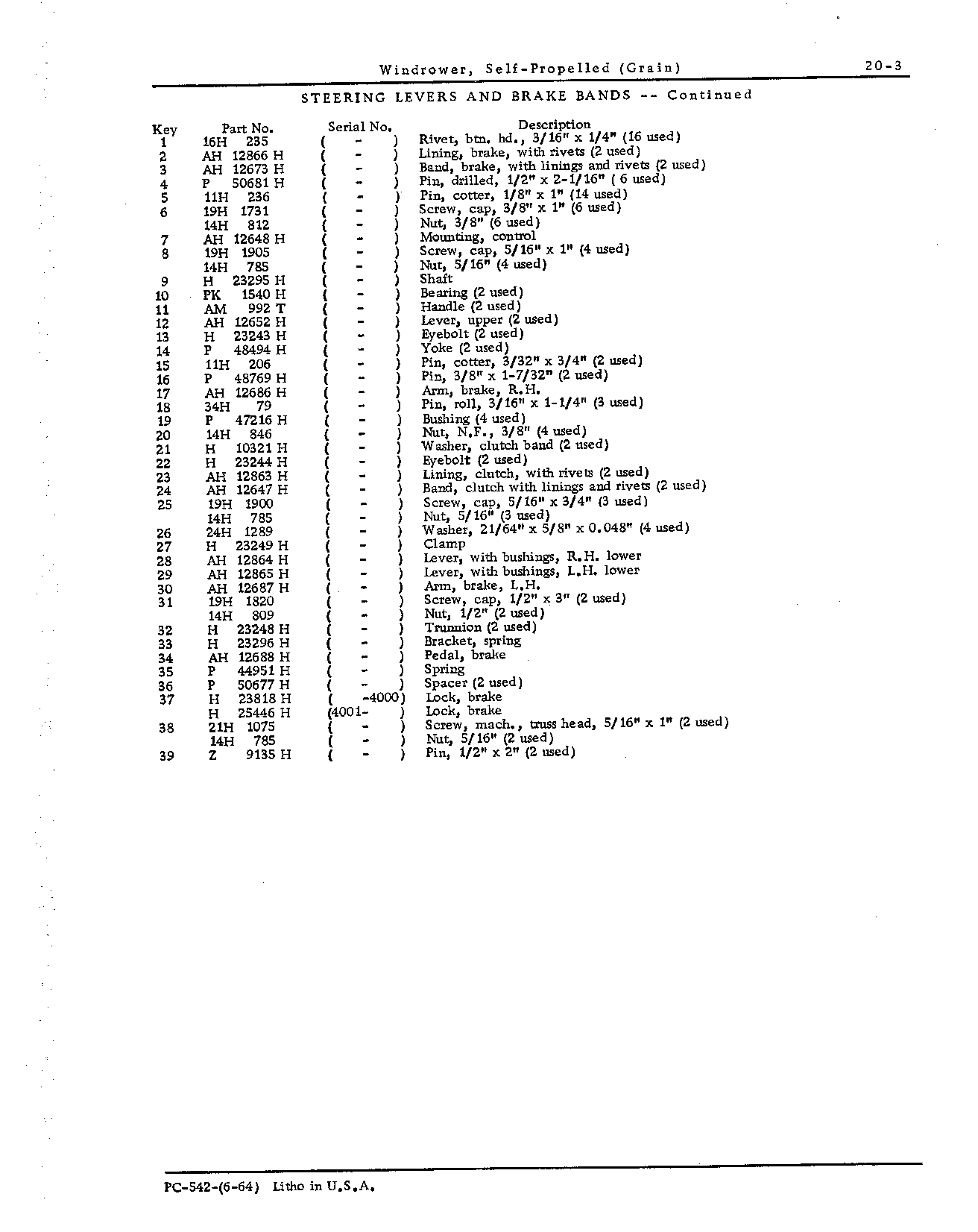 Windrower, Self-Propelled (Grain) 20-3

STEERING LEVERS AND BRAKE BANDS -- Continued

| Key | Part No. | Serial No. | Description |
|---|---|---|---|
| 1 | 16H 235 | ( - ) | Rivet, btn. hd., 3/16" x 1/4" (16 used) |
| 2 | AH 12866 H | ( - ) | Lining, brake, with rivets (2 used) |
| 3 | AH 12673 H | ( - ) | Band, brake, with linings and rivets (2 used) |
| 4 | P 50681 H | ( - ) | Pin, drilled, 1/2" x 2-1/16" ( 6 used) |
| 5 | 11H 236 | ( - ) | Pin, cotter, 1/8" x 1" (14 used) |
| 6 | 19H 1731 | ( - ) | Screw, cap, 3/8" x 1" (6 used) |
|  | 14H 812 | ( - ) | Nut, 3/8" (6 used) |
| 7 | AH 12648 H | ( - ) | Mounting, control |
| 8 | 19H 1905 | ( - ) | Screw, cap, 5/16" x 1" (4 used) |
|  | 14H 785 | ( - ) | Nut, 5/16" (4 used) |
| 9 | H 23295 H | ( - ) | Shaft |
| 10 | PK 1540 H | ( - ) | Bearing (2 used) |
| 11 | AM 992 T | ( - ) | Handle (2 used) |
| 12 | AH 12652 H | ( - ) | Lever, upper (2 used) |
| 13 | H 23243 H | ( - ) | Eyebolt (2 used) |
| 14 | P 48494 H | ( - ) | Yoke (2 used) |
| 15 | 11H 206 | ( - ) | Pin, cotter, 3/32" x 3/4" (2 used) |
| 16 | P 48769 H | ( - ) | Pin, 3/8" x 1-7/32" (2 used) |
| 17 | AH 12686 H | ( - ) | Arm, brake, R.H. |
| 18 | 34H 79 | ( - ) | Pin, roll, 3/16" x 1-1/4" (3 used) |
| 19 | P 47216 H | ( - ) | Bushing (4 used) |
| 20 | 14H 846 | ( - ) | Nut, N.F., 3/8" (4 used) |
| 21 | H 10321 H | ( - ) | Washer, clutch band (2 used) |
| 22 | H 23244 H | ( - ) | Eyebolt (2 used) |
| 23 | AH 12863 H | ( - ) | Lining, clutch, with rivets (2 used) |
| 24 | AH 12647 H | ( - ) | Band, clutch with linings and rivets (2 used) |
| 25 | 19H 1900 | ( - ) | Screw, cap, 5/16" x 3/4" (3 used) |
|  | 14H 785 | ( - ) | Nut, 5/16" (3 used) |
| 26 | 24H 1289 | ( - ) | Washer, 21/64" x 5/8" x 0.048" (4 used) |
| 27 | H 23249 H | ( - ) | Clamp |
| 28 | AH 12864 H | ( - ) | Lever, with bushings, R.H. lower |
| 29 | AH 12865 H | ( - ) | Lever, with bushings, L.H. lower |
| 30 | AH 12687 H | ( - ) | Arm, brake, L.H. |
| 31 | 19H 1820 | ( - ) | Screw, cap, 1/2" x 3" (2 used) |
|  | 14H 809 | ( - ) | Nut, 1/2" (2 used) |
| 32 | H 23248 H | ( - ) | Trunnion (2 used) |
| 33 | H 23296 H | ( - ) | Bracket, spring |
| 34 | AH 12688 H | ( - ) | Pedal, brake |
| 35 | P 44951 H | ( - ) | Spring |
| 36 | P 50677 H | ( - ) | Spacer (2 used) |
| 37 | H 23818 H | ( -4000) | Lock, brake |
|  | H 25446 H | (4001- ) | Lock, brake |
| 38 | 21H 1075 | ( - ) | Screw, mach., truss head, 5/16" x 1" (2 used) |
|  | 14H 785 | ( - ) | Nut, 5/16" (2 used) |
| 39 | Z 9135 H | ( - ) | Pin, 1/2" x 2" (2 used) |

PC-542-(6-64) Litho in U.S.A.